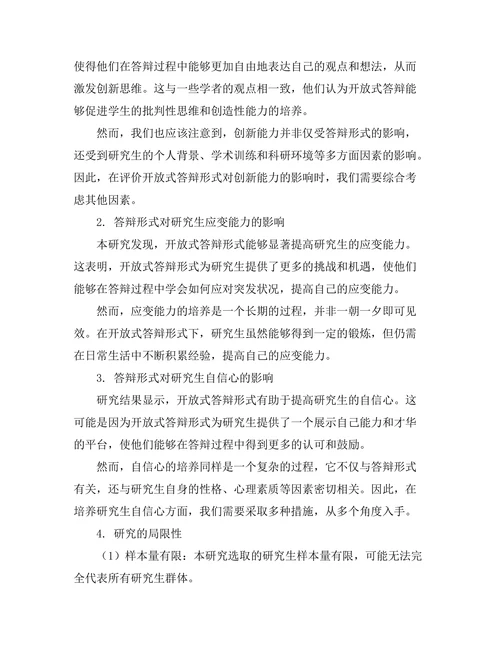 使得他们在答辩过程中能够更加自由地表达自己的观点和想法，从而激发创新思维。这与一些学者的观点相一致，他们认为开放式答辩能够促进学生的批判性思维和创造性能力的培养。

然而，我们也应该注意到，创新能力并非仅受答辩形式的影响，还受到研究生的个人背景、学术训练和科研环境等多方面因素的影响。因此，在评价开放式答辩形式对创新能力的影响时，我们需要综合考虑其他因素。

2. 答辩形式对研究生应变能力的影响

本研究发现，开放式答辩形式能够显著提高研究生的应变能力。这表明，开放式答辩形式为研究生提供了更多的挑战和机遇，使他们能够在答辩过程中学会如何应对突发状况，提高自己的应变能力。

然而，应变能力的培养是一个长期的过程，并非一朝一夕即可见效。在开放式答辩形式下，研究生虽然能够得到一定的锻炼，但仍需在日常生活中不断积累经验，提高自己的应变能力。

3. 答辩形式对研究生自信心的影响

研究结果显示，开放式答辩形式有助于提高研究生的自信心。这可能是因为开放式答辩形式为研究生提供了一个展示自己能力和才华的平台，使他们能够在答辩过程中得到更多的认可和鼓励。

然而，自信心的培养同样是一个复杂的过程，它不仅与答辩形式有关，还与研究生自身的性格、心理素质等因素密切相关。因此，在培养研究生自信心方面，我们需要采取多种措施，从多个角度入手。

4. 研究的局限性

（1）样本量有限：本研究选取的研究生样本量有限，可能无法完全代表所有研究生群体。